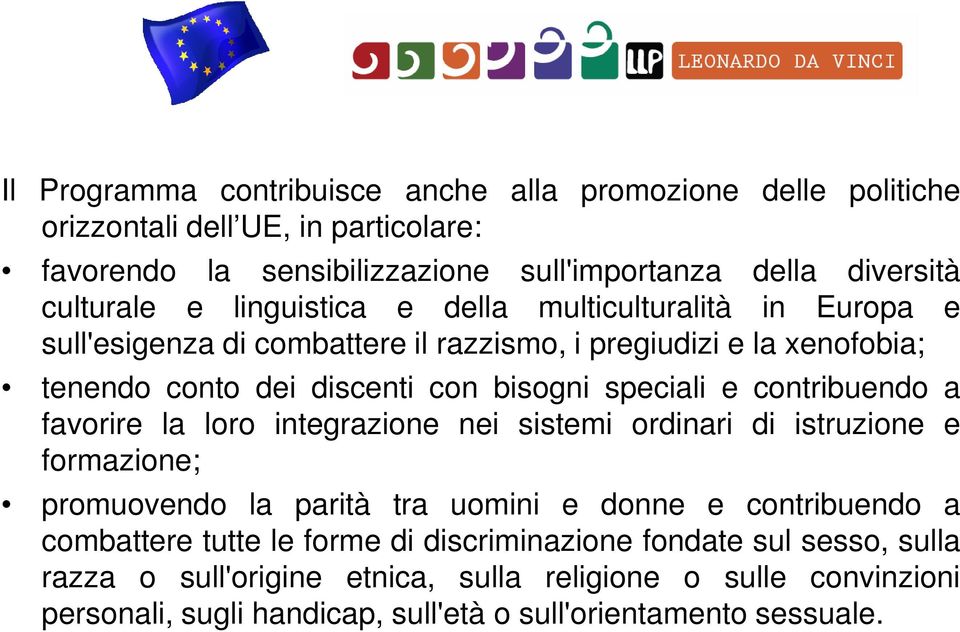 LLP LEONARDO DA VINCI

Il Programma contribuisce anche alla promozione delle politiche orizzontali dell’UE, in particolare:

• favorendo la sensibilizzazione sull'importanza della diversità culturale e linguistica e della multiculturalità in Europa e sull'esigenza di combattere il razzismo, i pregiudizi e la xenofobia;

• tenendo conto dei discenti con bisogni speciali e contribuendo a favorire la loro integrazione nei sistemi ordinari di istruzione e formazione;

• promuovendo la parità tra uomini e donne e contribuendo a combattere tutte le forme di discriminazione fondate sul sesso, sulla razza o sull'origine etnica, sulla religione o sulle convinzioni personali, sugli handicap, sull'età o sull'orientamento sessuale.